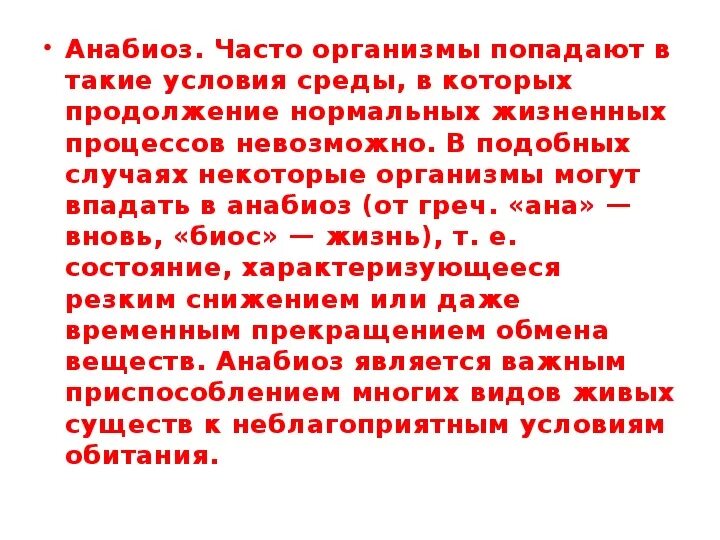 • Анабиоз. Часто организмы попадают в такие условия среды, в которых продолжение нормальных жизненных процессов невозможно. В подобных случаях некоторые организмы могут впадать в анабиоз (от греч. «ана» — вновь, «биос» — жизнь), т. е. состояние, характеризующееся резким снижением или даже временным прекращением обмена веществ. Анабиоз является важным приспособлением многих видов живых существ к неблагоприятным условиям обитания.